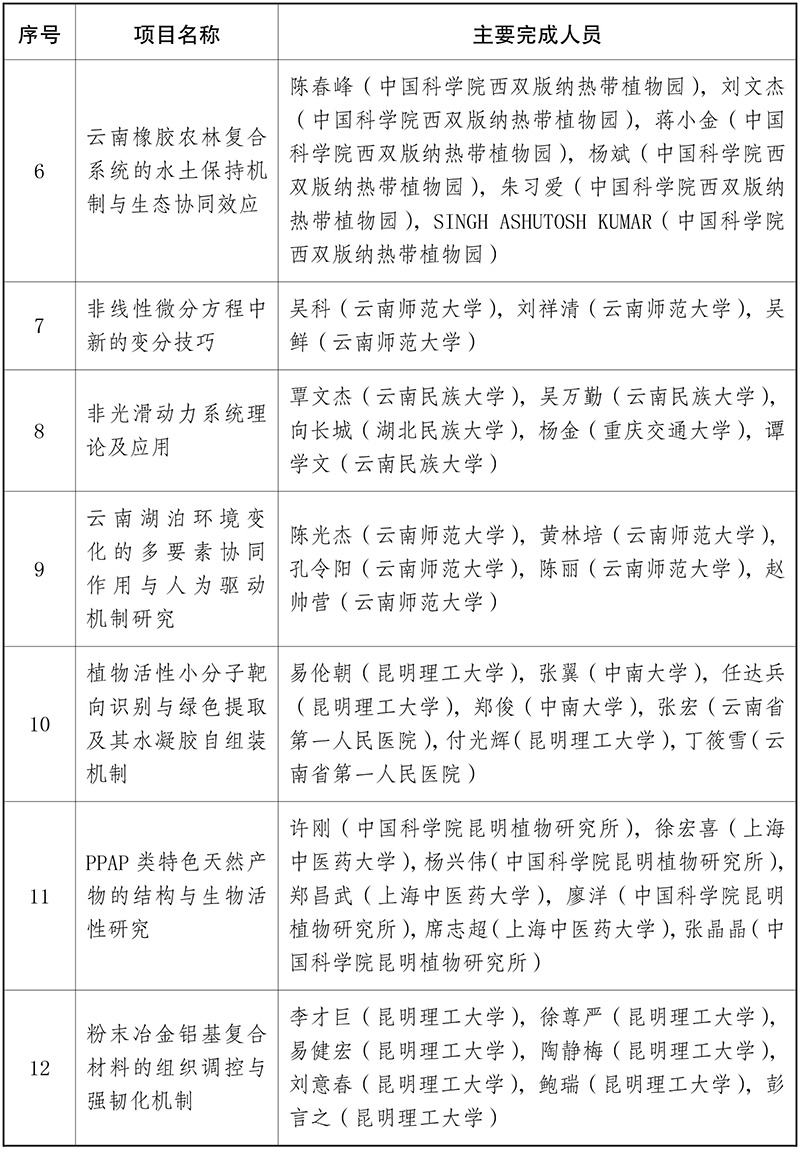 | 序号 | 项目名称 | 主要完成人员 |
|---|---|---|
| 6 | 云南橡胶农林复合系统的水土保持机制与生态协同效应 | 陈春峰（中国科学院西双版纳热带植物园），刘文杰（中国科学院西双版纳热带植物园），蒋小金（中国科学院西双版纳热带植物园），杨斌（中国科学院西双版纳热带植物园），朱习爱（中国科学院西双版纳热带植物园），SINGH ASHUTOSH KUMAR（中国科学院西双版纳热带植物园） |
| 7 | 非线性微分方程中新的变分技巧 | 吴科（云南师范大学），刘祥清（云南师范大学），吴鲜（云南师范大学） |
| 8 | 非光滑动力系统理论及应用 | 覃文杰（云南民族大学），吴万勤（云南民族大学），向长城（湖北民族大学），杨金（重庆交通大学），谭学文（云南民族大学） |
| 9 | 云南湖泊环境变化的多要素协同作用与人为驱动机制研究 | 陈光杰（云南师范大学），黄林培（云南师范大学），孔令阳（云南师范大学），陈丽（云南师范大学），赵帅营（云南师范大学） |
| 10 | 植物活性小分子靶向识别与绿色提取及其水凝胶自组装机制 | 易伦朝（昆明理工大学），张翼（中南大学），任达兵（昆明理工大学），郑俊（中南大学），张宏（云南省第一人民医院），付光辉（昆明理工大学），丁筱雪（云南省第一人民医院） |
| 11 | PPAP类特色天然产物的结构与生物活性研究 | 许刚（中国科学院昆明植物研究所），徐宏喜（上海中医药大学），杨兴伟（中国科学院昆明植物研究所），郑昌武（上海中医药大学），廖洋（中国科学院昆明植物研究所），席志超（上海中医药大学），张晶晶（中国科学院昆明植物研究所） |
| 12 | 粉末冶金铝基复合材料的组织调控与强韧化机制 | 李才巨（昆明理工大学），徐尊严（昆明理工大学），易健宏（昆明理工大学），陶静梅（昆明理工大学），刘意春（昆明理工大学），鲍瑞（昆明理工大学），彭言之（昆明理工大学） |